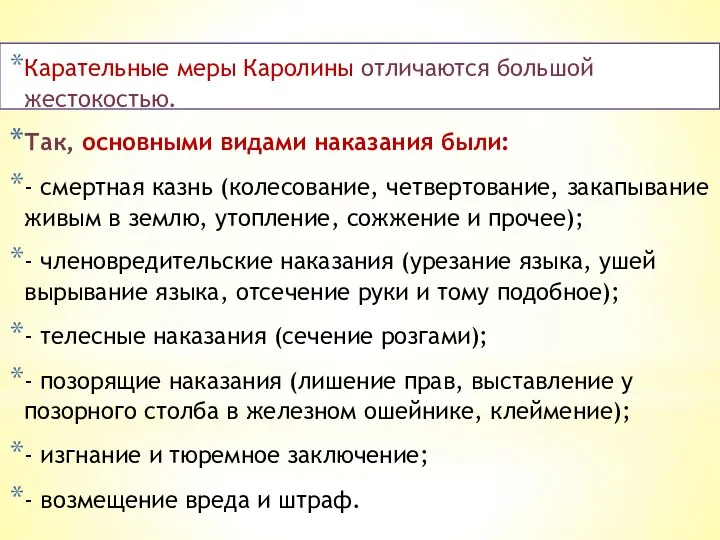 *Карательные меры Каролины отличаются большой жестокостью.

*Так, основными видами наказания были:

*- смертная казнь (колесование, четвертование, закапывание живым в землю, утопление, сожжение и прочее);

*- членовредительские наказания (урезание языка, ушей вырывание языка, отсечение руки и тому подобное);

*- телесные наказания (сечение розгами);

*- позорящие наказания (лишение прав, выставление у позорного столба в железном ошейнике, клеймение);

*- изгнание и тюремное заключение;

*- возмещение вреда и штраф.